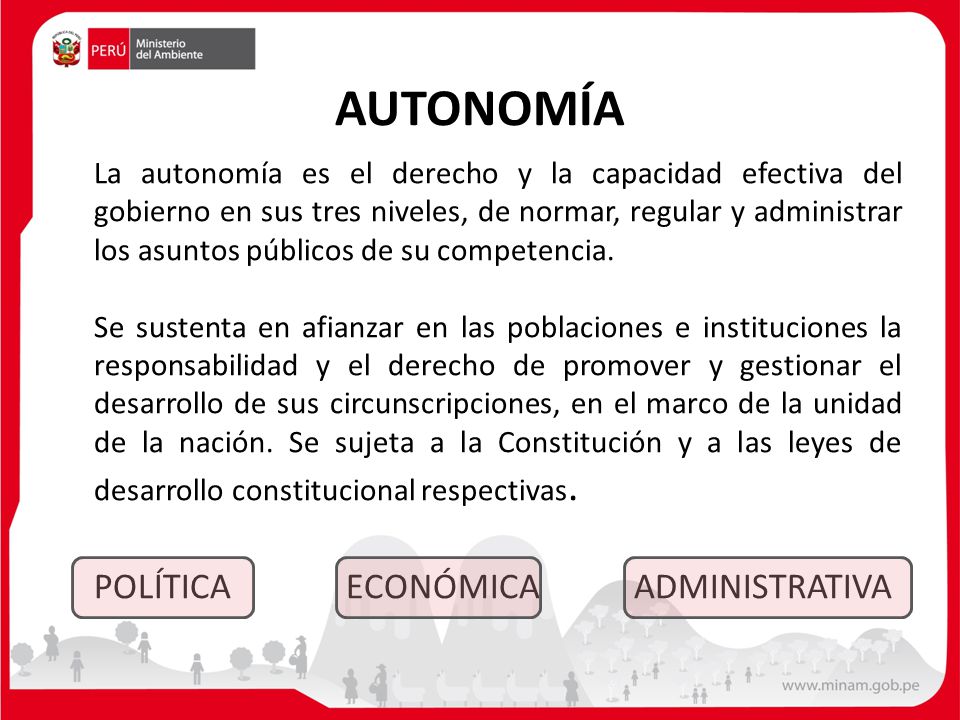 PERÚ Ministerio del Ambiente

AUTONOMÍA

La autonomía es el derecho y la capacidad efectiva del gobierno en sus tres niveles, de normar, regular y administrar los asuntos públicos de su competencia.

Se sustenta en afianzar en las poblaciones e instituciones la responsabilidad y el derecho de promover y gestionar el desarrollo de sus circunscripciones, en el marco de la unidad de la nación. Se sujeta a la Constitución y a las leyes de desarrollo constitucional respectivas.

POLÍTICA

ECONÓMICA

ADMINISTRATIVA

www.minam.gob.pe